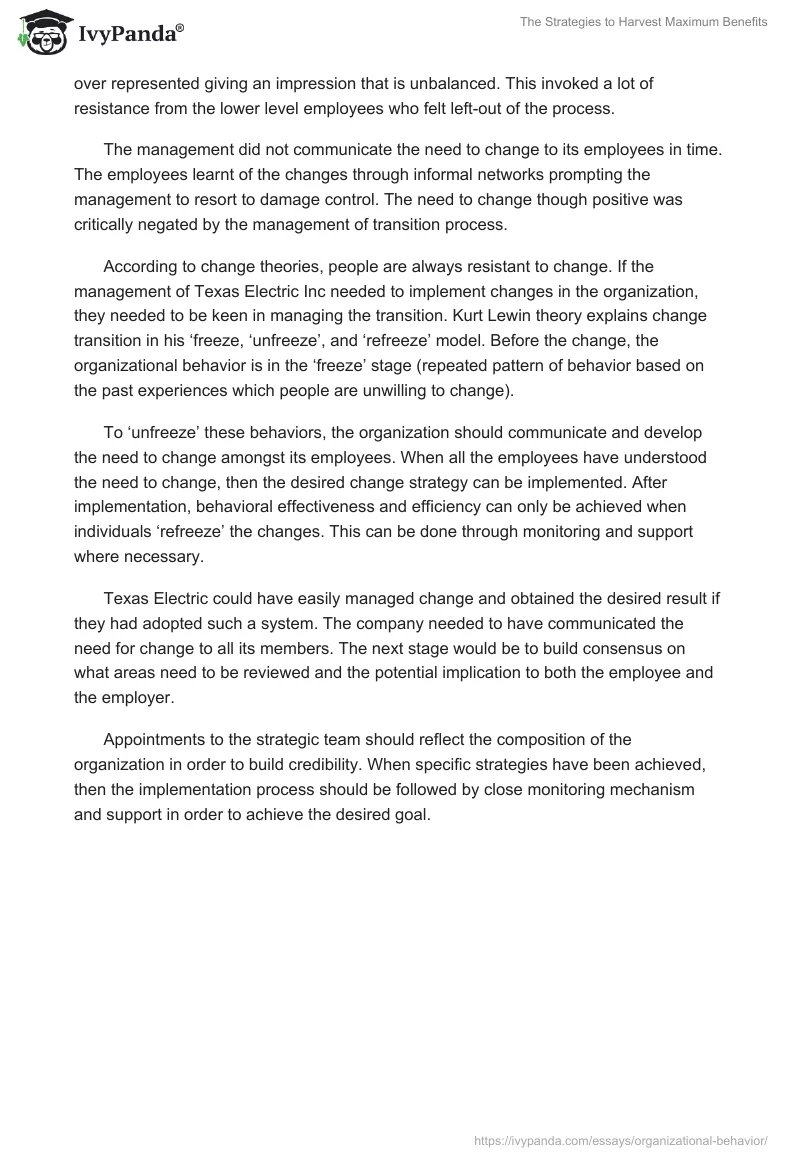 IvyPanda®

The Strategies to Harvest Maximum Benefits

over represented giving an impression that is unbalanced. This invoked a lot of resistance from the lower level employees who felt left-out of the process.

The management did not communicate the need to change to its employees in time. The employees learnt of the changes through informal networks prompting the management to resort to damage control. The need to change though positive was critically negated by the management of transition process.

According to change theories, people are always resistant to change. If the management of Texas Electric Inc needed to implement changes in the organization, they needed to be keen in managing the transition. Kurt Lewin theory explains change transition in his ‘freeze, ‘unfreeze’, and ‘refreeze’ model. Before the change, the organizational behavior is in the ‘freeze’ stage (repeated pattern of behavior based on the past experiences which people are unwilling to change).

To ‘unfreeze’ these behaviors, the organization should communicate and develop the need to change amongst its employees. When all the employees have understood the need to change, then the desired change strategy can be implemented. After implementation, behavioral effectiveness and efficiency can only be achieved when individuals ‘refreeze’ the changes. This can be done through monitoring and support where necessary.

Texas Electric could have easily managed change and obtained the desired result if they had adopted such a system. The company needed to have communicated the need for change to all its members. The next stage would be to build consensus on what areas need to be reviewed and the potential implication to both the employee and the employer.

Appointments to the strategic team should reflect the composition of the organization in order to build credibility. When specific strategies have been achieved, then the implementation process should be followed by close monitoring mechanism and support in order to achieve the desired goal.

https://ivypanda.com/essays/organizational-behavior/